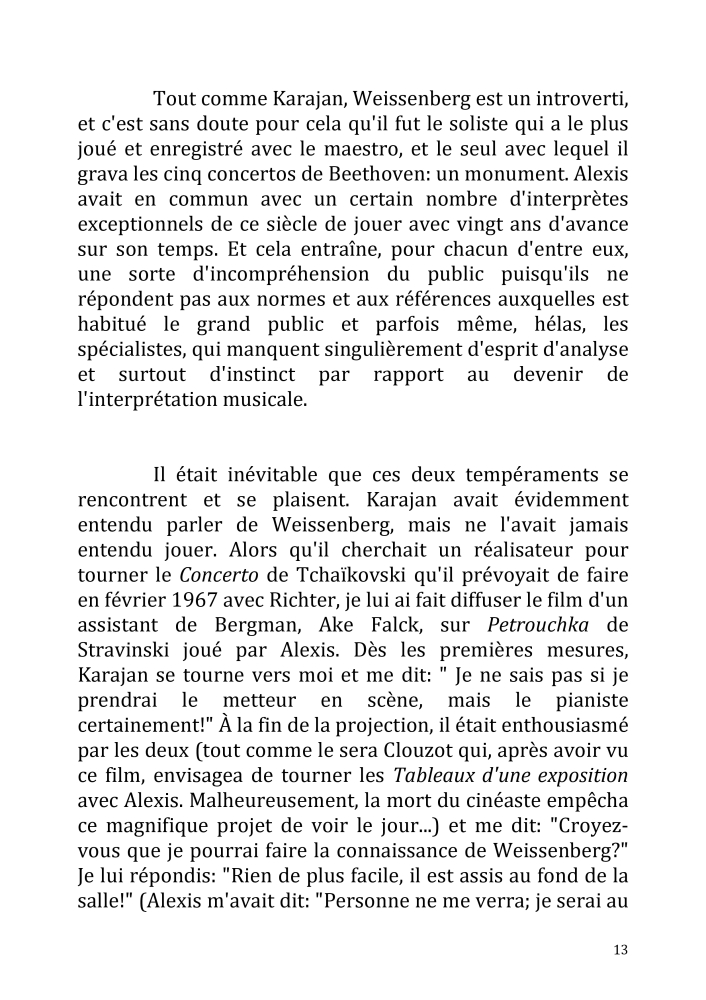 Tout comme Karajan, Weissenberg est un introverti, et c'est sans doute pour cela qu'il fut le soliste qui a le plus joué et enregistré avec le maestro, et le seul avec lequel il grava les cinq concertos de Beethoven: un monument. Alexis avait en commun avec un certain nombre d'interprètes exceptionnels de ce siècle de jouer avec vingt ans d'avance sur son temps. Et cela entraîne, pour chacun d'entre eux, une sorte d'incompréhension du public puisqu'ils ne répondent pas aux normes et aux références auxquelles est habitué le grand public et parfois même, hélas, les spécialistes, qui manquent singulièrement d'esprit d'analyse et surtout d'instinct par rapport au devenir de l'interprétation musicale.

Il était inévitable que ces deux tempéraments se rencontrent et se plaisent. Karajan avait évidemment entendu parler de Weissenberg, mais ne l'avait jamais entendu jouer. Alors qu'il cherchait un réalisateur pour tourner le Concerto de Tchaïkovski qu'il prévoyait de faire en février 1967 avec Richter, je lui ai fait diffuser le film d'un assistant de Bergman, Ake Falck, sur Petrouchka de Stravinski joué par Alexis. Dès les premières mesures, Karajan se tourne vers moi et me dit: " Je ne sais pas si je prendrai le metteur en scène, mais le pianiste certainement!" À la fin de la projection, il était enthousiasmé par les deux (tout comme le sera Clouzot qui, après avoir vu ce film, envisagea de tourner les Tableaux d'une exposition avec Alexis. Malheureusement, la mort du cinéaste empêcha ce magnifique projet de voir le jour...) et me dit: "Croyez-vous que je pourrai faire la connaissance de Weissenberg?" Je lui répondis: "Rien de plus facile, il est assis au fond de la salle!" (Alexis m'avait dit: "Personne ne me verra; je serai au

13